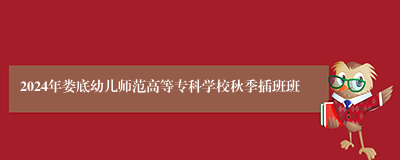 2024年娄底幼儿师范高等专科学校秋季插班班